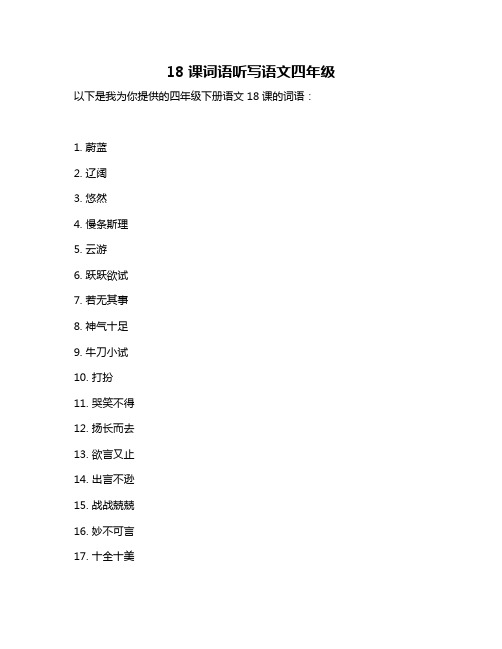 18 课词语听写语文四年级

以下是我为你提供的四年级下册语文 18 课的词语：

1. 蔚蓝

2. 辽阔

3. 悠然

4. 慢条斯理

5. 云游

6. 跃跃欲试

7. 若无其事

8. 神气十足

9. 牛刀小试

10. 打扮

11. 哭笑不得

12. 扬长而去

13. 欲言又止

14. 出言不逊

15. 战战兢兢

16. 妙不可言

17. 十全十美